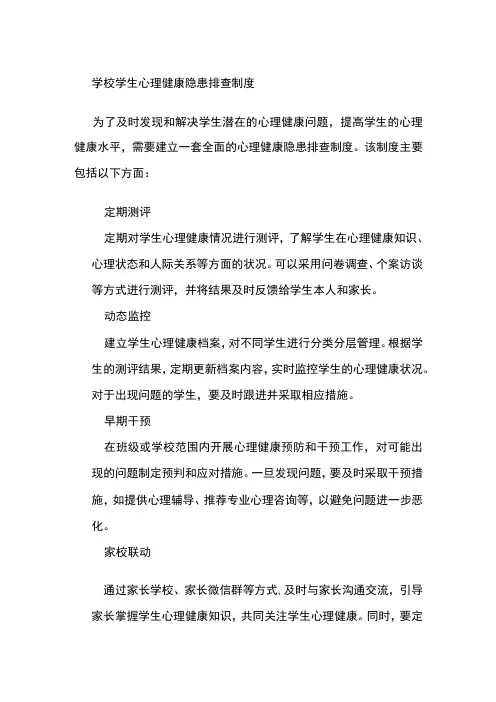 学校学生心理健康隐患排查制度

为了及时发现和解决学生潜在的心理健康问题，提高学生的心理健康水平，需要建立一套全面的心理健康隐患排查制度。该制度主要包括以下方面：

定期测评

定期对学生心理健康情况进行测评，了解学生在心理健康知识、心理状态和人际关系等方面的状况。可以采用问卷调查、个案访谈等方式进行测评，并将结果及时反馈给学生本人和家长。

动态监控

建立学生心理健康档案，对不同学生进行分类分层管理。根据学生的测评结果，定期更新档案内容，实时监控学生的心理健康状况。对于出现问题的学生，要及时跟进并采取相应措施。

早期干预

在班级或学校范围内开展心理健康预防和干预工作，对可能出现的问题制定预判和应对措施。一旦发现问题，要及时采取干预措施，如提供心理辅导、推荐专业心理咨询等，以避免问题进一步恶化。

家校联动

通过家长学校、家长微信群等方式，及时与家长沟通交流，引导家长掌握学生心理健康知识，共同关注学生心理健康。同时，要定